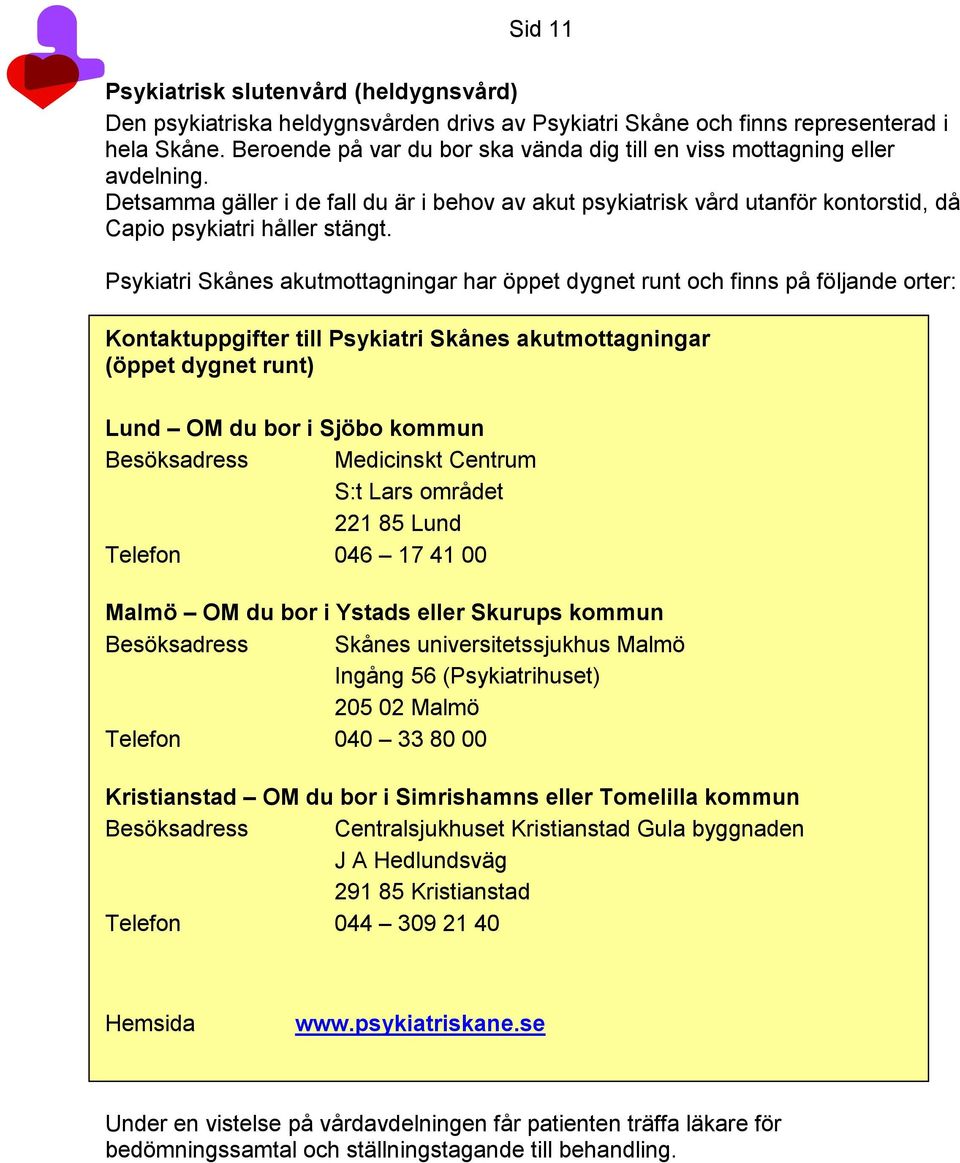 Sid 11

Psykiatrisk slutenvård (heldygnsvård)
Den psykiatriska heldygnsvården drivs av Psykiatri Skåne och finns representerad i hela Skåne. Beroende på var du bor ska vända dig till en viss mottagning eller avdelning.
Detsamma gäller i de fall du är i behov av akut psykiatrisk vård utanför kontorstid, då Capio psykiatri håller stängt.

Psykiatri Skånes akutmottagningar har öppet dygnet runt och finns på följande orter:

Kontaktuppgifter till Psykiatri Skånes akutmottagningar (öppet dygnet runt)

Lund – OM du bor i Sjöbo kommun
Besöksadress Medicinskt Centrum
S:t Lars området
221 85 Lund
Telefon 046 – 17 41 00

Malmö – OM du bor i Ystads eller Skurups kommun
Besöksadress Skånes universitetssjukhus Malmö
Ingång 56 (Psykiatrihuset)
205 02 Malmö
Telefon 040 – 33 80 00

Kristianstad – OM du bor i Simrishamns eller Tomelilla kommun
Besöksadress Centralsjukhuset Kristianstad Gula byggnaden
J A Hedlundsväg
291 85 Kristianstad
Telefon 044 – 309 21 40

Hemsida www.psykiatriskane.se

Under en vistelse på vårdavdelningen får patienten träffa läkare för bedömningssamtal och ställningstagande till behandling.